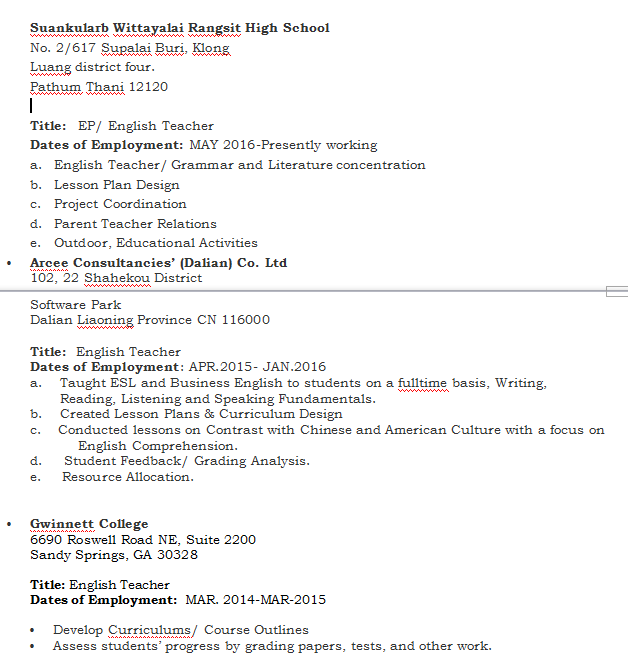 Suankularb Wittayalai Rangsit High School
No. 2/617 Supalai Buri, Klong
Luang district four.
Pathum Thani 12120

Title: EP/ English Teacher
Dates of Employment: MAY 2016-Presently working
a. English Teacher/ Grammar and Literature concentration
b. Lesson Plan Design
c. Project Coordination
d. Parent Teacher Relations
e. Outdoor, Educational Activities

• Arcee Consultancies' (Dalian) Co. Ltd
102, 22 Shahekou District

Software Park
Dalian Liaoning Province CN 116000

Title: English Teacher
Dates of Employment: APR.2015- JAN.2016
a. Taught ESL and Business English to students on a fulltime basis, Writing, Reading, Listening and Speaking Fundamentals.
b. Created Lesson Plans & Curriculum Design
c. Conducted lessons on Contrast with Chinese and American Culture with a focus on English Comprehension.
d. Student Feedback/ Grading Analysis.
e. Resource Allocation.

• Gwinnett College
6690 Roswell Road NE, Suite 2200
Sandy Springs, GA 30328

Title: English Teacher
Dates of Employment: MAR. 2014-MAR-2015

• Develop Curriculums/ Course Outlines
• Assess students' progress by grading papers, tests, and other work.